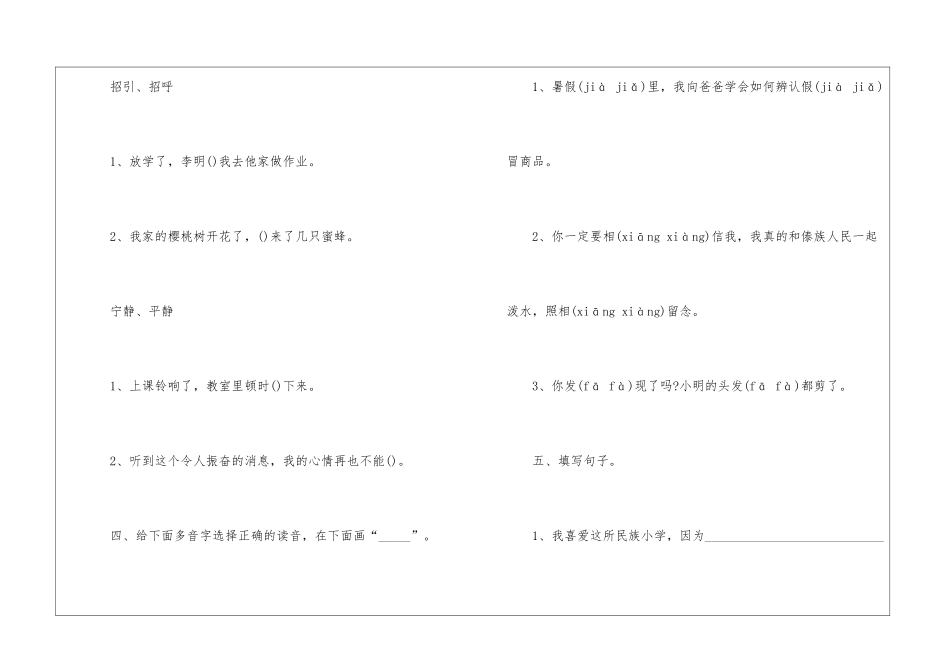 招引、招呼

1、放学了，李明()我去他家做作业。

2、我家的樱桃树开花了，()来了几只蜜蜂。

宁静、平静

1、上课铃响了，教室里顿时()下来。

2、听到这个令人振奋的消息，我的心情再也不能()。

四、给下面多音字选择正确的读音，在下面画“_____”。

1、暑假(jià jiǎ)里，我向爸爸学会如何辨认假(jià jiǎ)冒商品。

2、你一定要相(xiāng xiàng)信我，我真的和傣族人民一起泼水，照相(xiāng xiàng)留念。

3、你发(fā fà)现了吗?小明的头发(fā fà)都剪了。

五、填写句子。

1、我喜爱这所民族小学，因为______________________________